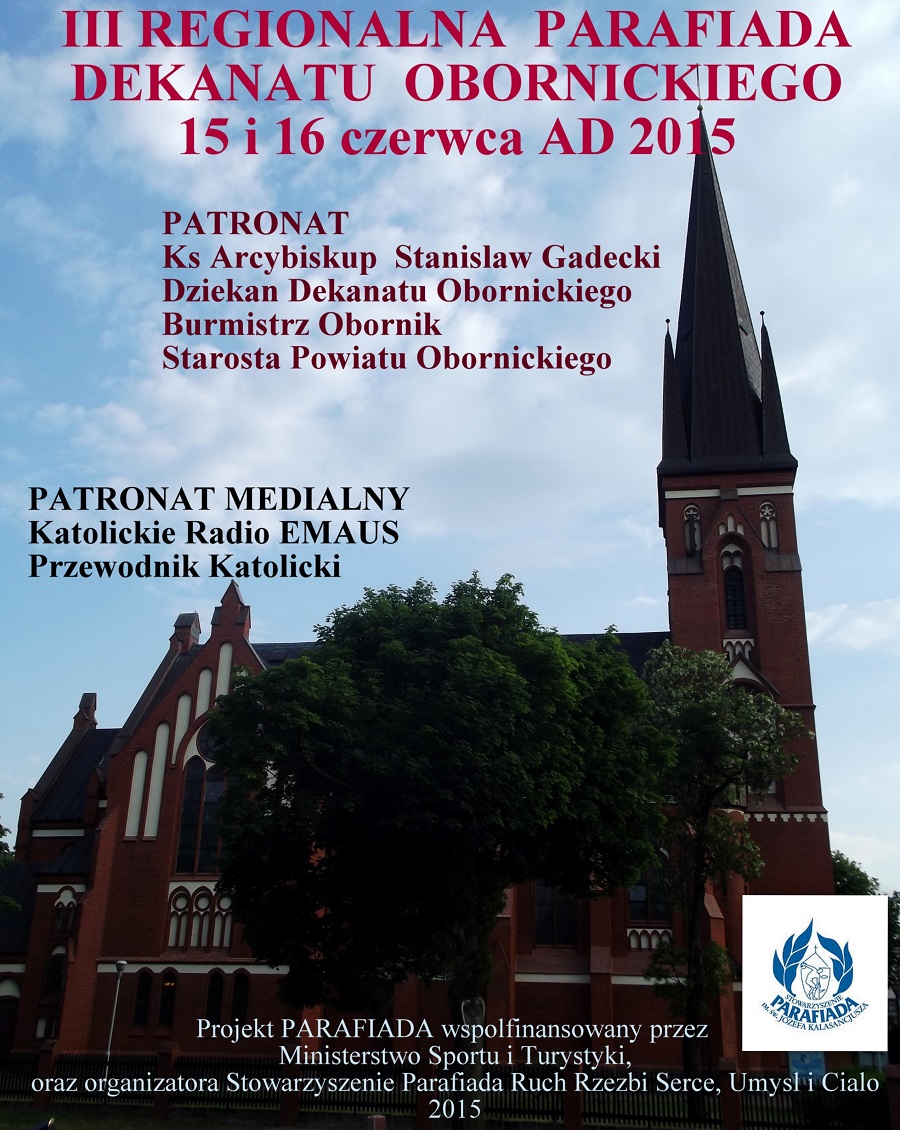 III REGIONALNA PARAFIADA DEKANATU OBORNICKIEGO
15 i 16 czerwca AD 2015

PATRONAT
Ks Arcybiskup Stanislaw Gadecki
Dziekan Dekanatu Obornickiego
Burmistrz Obornik
Starosta Powiatu Obornickiego

PATRONAT MEDIALNY
Katolickie Radio EMAUS
Przewodnik Katolicki

STOWARZYSZENIE PARAFIADA IM. ŚW. JÓZEFA KALASANCJUSZA

Projekt PARAFIADA wspolfinansowany przez
Ministerstwo Sportu i Turystyki,
oraz organizatora Stowarzyszenie Parafiada Ruch Rzezbi Serce, Umysl i Cialo
2015